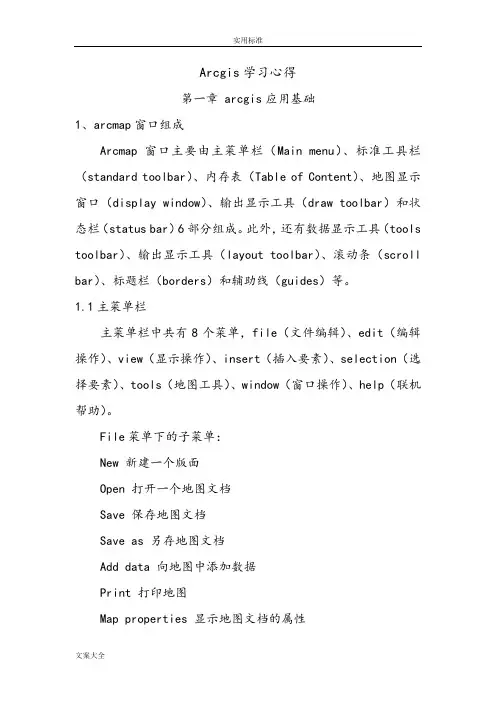 实用标准

Arcgis 学习心得

第一章 arcgis 应用基础

1、arcmap 窗口组成

Arcmap 窗口主要由主菜单栏（Main menu）、标准工具栏（standard toolbar）、内存表（Table of Content）、地图显示窗口（display window）、输出显示工具（draw toolbar）和状态栏（status bar）6 部分组成。此外，还有数据显示工具（tools toolbar）、输出显示工具（layout toolbar）、滚动条（scroll bar）、标题栏（borders）和辅助线（guides）等。

1.1 主菜单栏

主菜单栏中共有 8 个菜单，file（文件编辑）、edit（编辑操作）、view（显示操作）、insert（插入要素）、selection（选择要素）、tools（地图工具）、window（窗口操作）、help（联机帮助）。

File 菜单下的子菜单：

New 新建一个版面

Open 打开一个地图文档

Save 保存地图文档

Save as 另存地图文档

Add data 向地图中添加数据

Print 打印地图

Map properties 显示地图文档的属性

文案大全